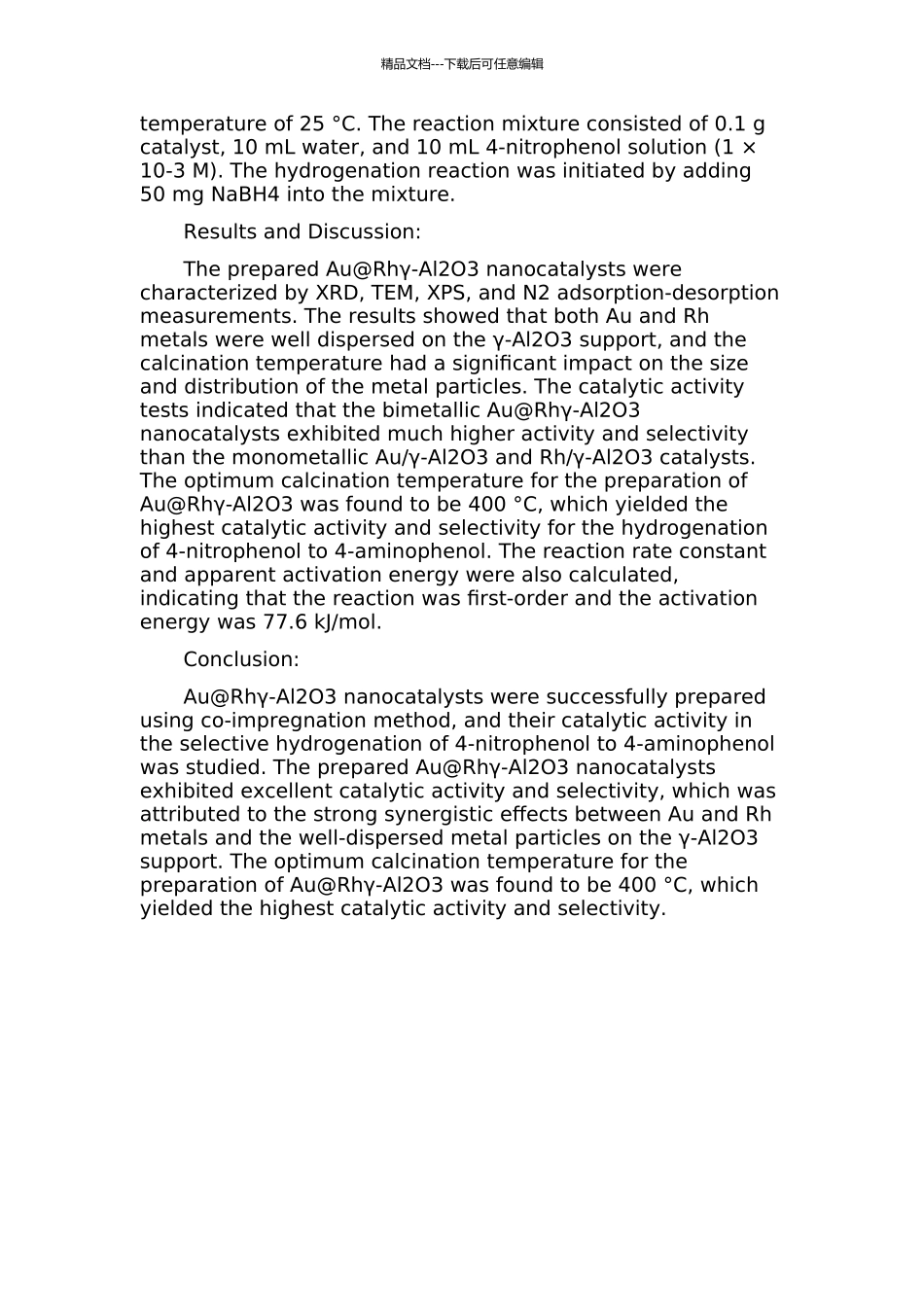 精品文档---下载后可任意编辑

temperature of 25 °C. The reaction mixture consisted of 0.1 g catalyst, 10 mL water, and 10 mL 4-nitrophenol solution (1 × 10-3 M). The hydrogenation reaction was initiated by adding 50 mg NaBH4 into the mixture.

Results and Discussion:

The prepared Au@Rhγ-Al2O3 nanocatalysts were characterized by XRD, TEM, XPS, and N2 adsorption-desorption measurements. The results showed that both Au and Rh metals were well dispersed on the γ-Al2O3 support, and the calcination temperature had a significant impact on the size and distribution of the metal particles. The catalytic activity tests indicated that the bimetallic Au@Rhγ-Al2O3 nanocatalysts exhibited much higher activity and selectivity than the monometallic Au/γ-Al2O3 and Rh/γ-Al2O3 catalysts. The optimum calcination temperature for the preparation of Au@Rhγ-Al2O3 was found to be 400 °C, which yielded the highest catalytic activity and selectivity for the hydrogenation of 4-nitrophenol to 4-aminophenol. The reaction rate constant and apparent activation energy were also calculated, indicating that the reaction was first-order and the activation energy was 77.6 kJ/mol.

Conclusion:

Au@Rhγ-Al2O3 nanocatalysts were successfully prepared using co-impregnation method, and their catalytic activity in the selective hydrogenation of 4-nitrophenol to 4-aminophenol was studied. The prepared Au@Rhγ-Al2O3 nanocatalysts exhibited excellent catalytic activity and selectivity, which was attributed to the strong synergistic effects between Au and Rh metals and the well-dispersed metal particles on the γ-Al2O3 support. The optimum calcination temperature for the preparation of Au@Rhγ-Al2O3 was found to be 400 °C, which yielded the highest catalytic activity and selectivity.